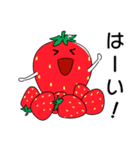 はーい！